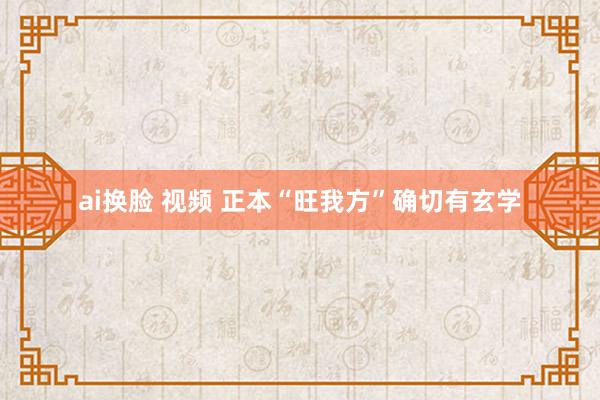 ai换脸 视频 正本“旺我方”确切有玄学